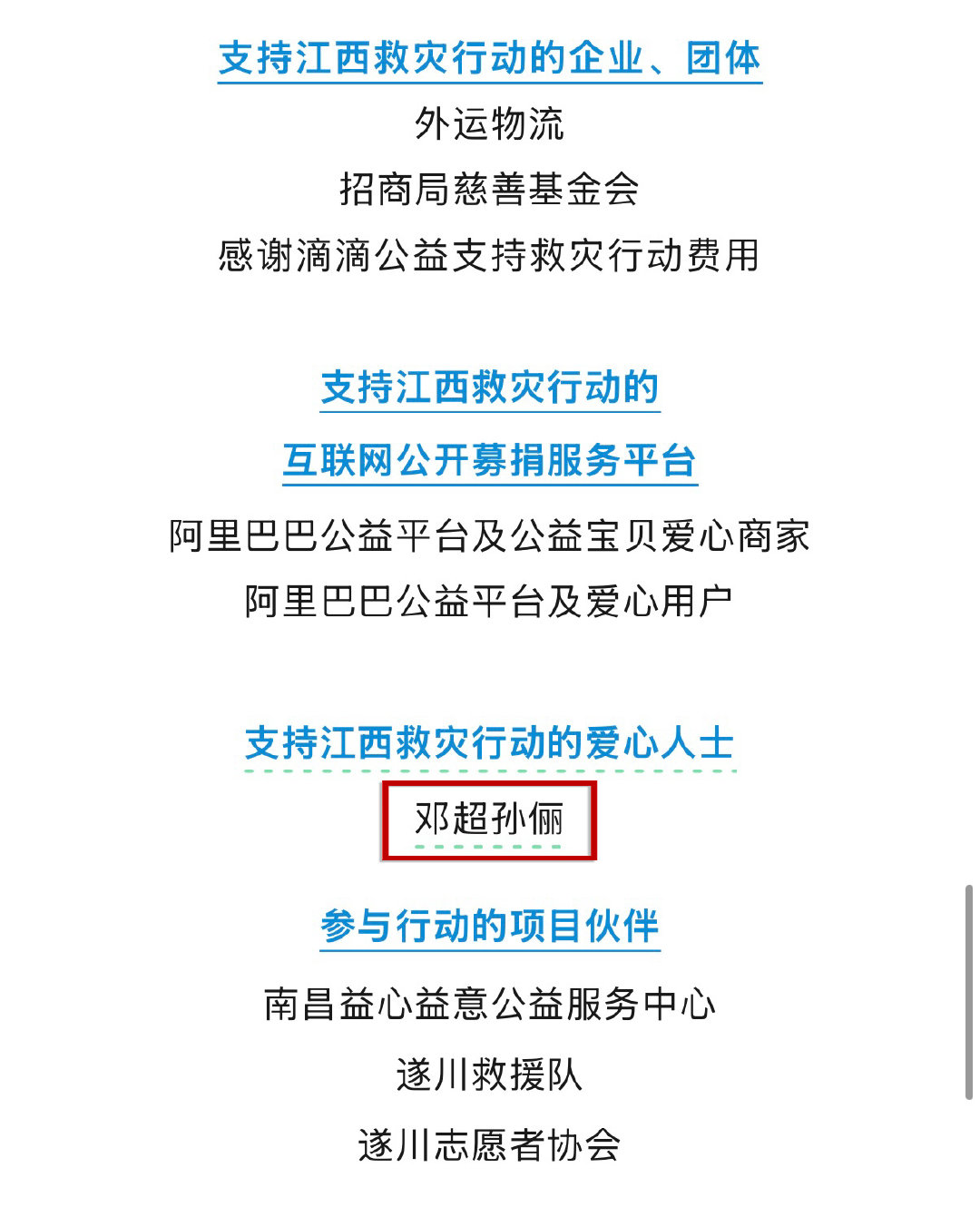 支持江西救灾行动的企业、团体

外运物流

招商局慈善基金会

感谢滴滴公益支持救灾行动费用

支持江西救灾行动的

互联网公开募捐服务平台

阿里巴巴公益平台及公益宝贝爱心商家

阿里巴巴公益平台及爱心用户

支持江西救灾行动的爱心人士

邓超孙俪

参与行动的项目伙伴

南昌益心益意公益服务中心

遂川救援队

遂川志愿者协会